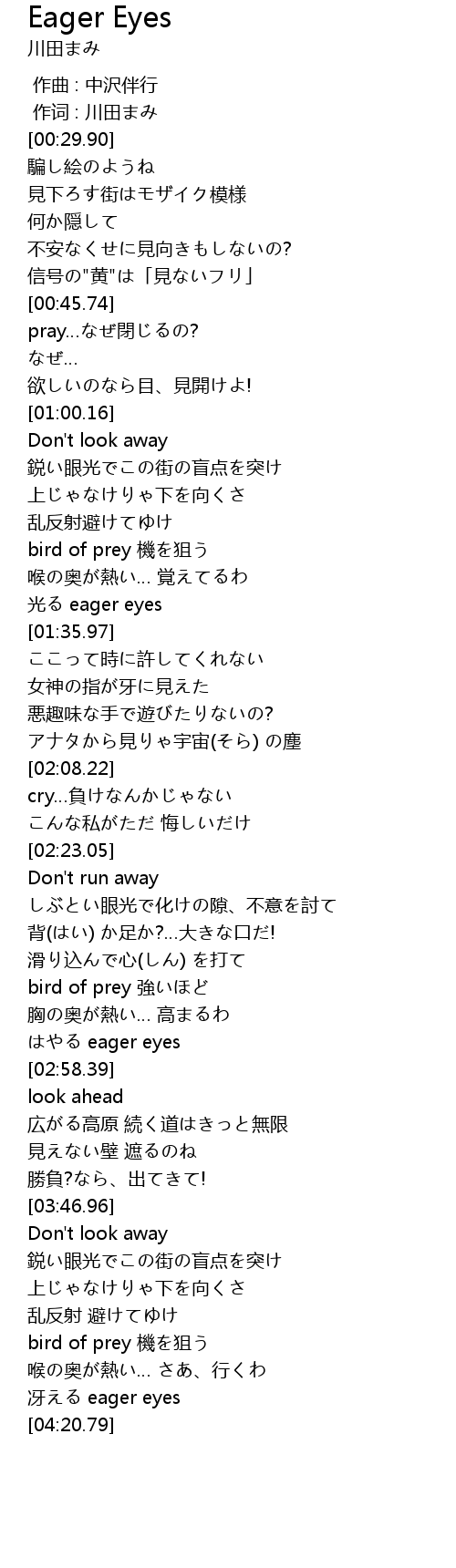 Eager Eyes
川田まみ

作曲 : 中沢伴行
作词 : 川田まみ
[00:29.90]
騙し絵のようね
見下ろす街はモザイク模様
何か隠して
不安なくせに見向きもしないの?
信号の"黄"は「見ないフリ」
[00:45.74]
pray...なぜ閉じるの?
なぜ...
欲しいのなら目、見開けよ!
[01:00.16]
Don't look away
鋭い眼光でこの街の盲点を突け
上じゃなけりゃ下を向くさ
乱反射避けてゆけ
bird of prey 機を狙う
喉の奥が熱い... 覚えてるわ
光る eager eyes
[01:35.97]
ここって時に許してくれない
女神の指が牙に見えた
悪趣味な手で遊びたりないの?
アナタから見りゃ宇宙(そら) の塵
[02:08.22]
cry...負けなんかじゃない
こんな私がただ 悔しいだけ
[02:23.05]
Don't run away
しぶとい眼光で化けの隙、不意を討て
背(はい) か足か?...大きな口だ!
滑り込んで心(しん) を打て
bird of prey 強いほど
胸の奥が熱い... 高まるわ
はやる eager eyes
[02:58.39]
look ahead
広がる高原 続く道はきっと無限
見えない壁 遮るのね
勝負?なら、出てきて!
[03:46.96]
Don't look away
鋭い眼光でこの街の盲点を突け
上じゃなけりゃ下を向くさ
乱反射 避けてゆけ
bird of prey 機を狙う
喉の奥が熱い... さあ、行くわ
冴える eager eyes
[04:20.79]